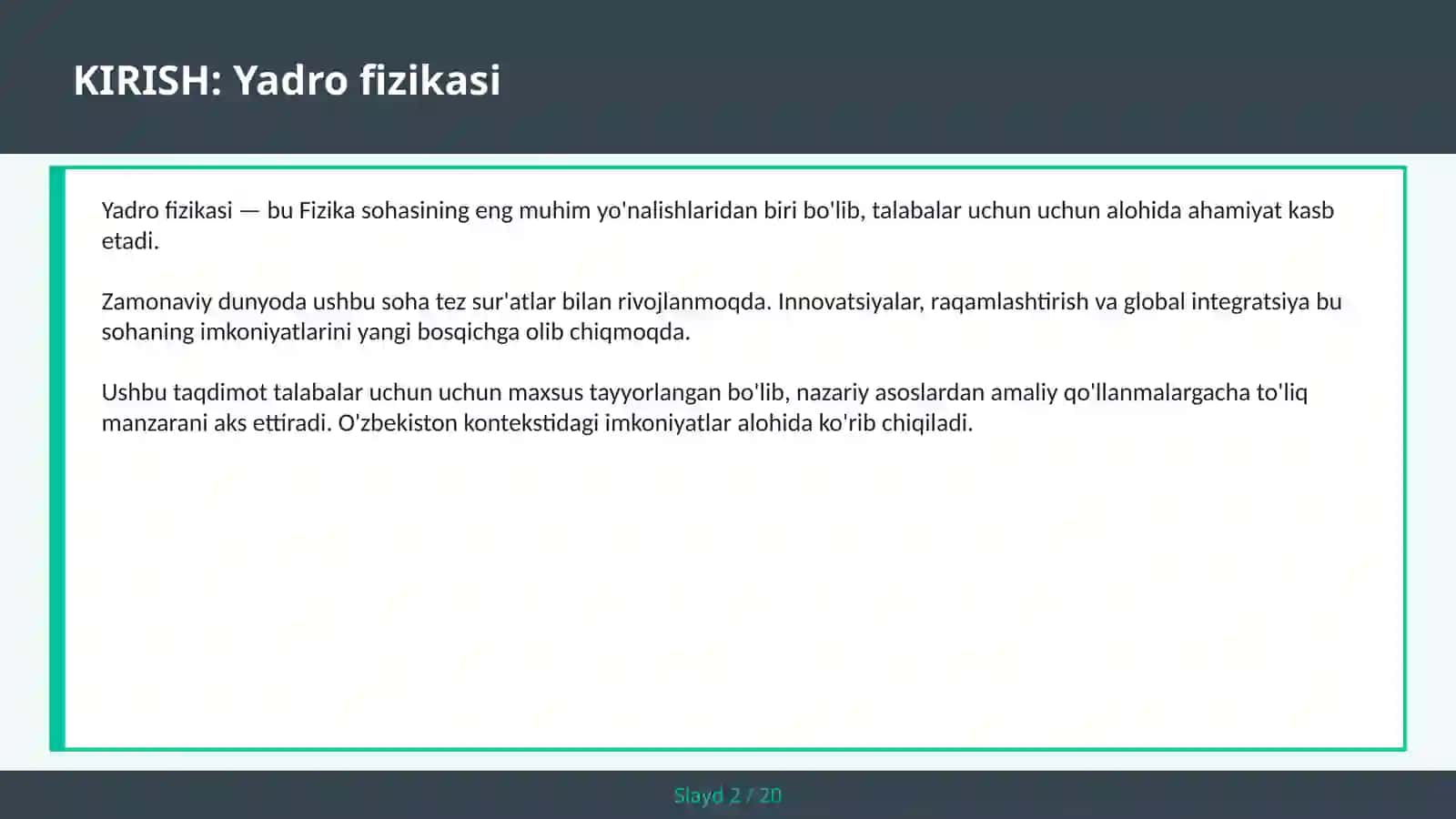 KIRISH: Yadro fizikasi

Yadro fizikasi — bu Fizika sohasining eng muhim yo'nalishlaridan biri bo'lib, talabalar uchun uchun alohida ahamiyat kasb etadi.

Zamonaviy dunyoda ushbu soha tez sur'atlar bilan rivojlanmoqda. Innovatsiyalar, raqamlashtirish va global integratsiya bu sohaning imkoniyatlarini yangi bosqichga olib chiqmoqda.

Ushbu taqdimot talabalar uchun uchun maxsus tayyorlangan bo'lib, nazariy asoslardan amaliy qo'llanmalargacha to'liq manzarani aks ettiradi. O'zbekiston kontekstidagi imkoniyatlar alohida ko'rib chiqiladi.

Slayd 2 / 20